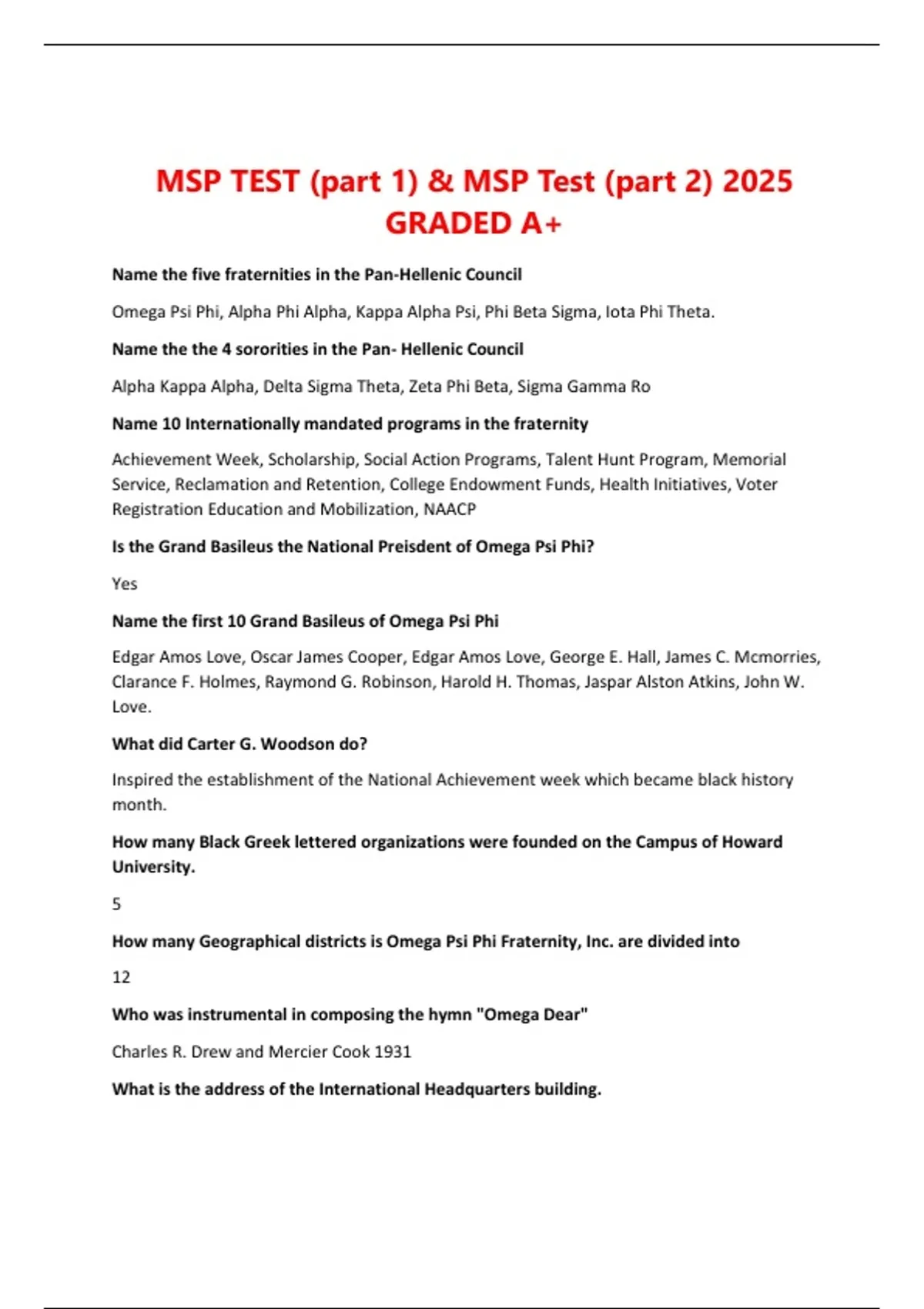 MSP TEST (part 1) & MSP Test (part 2) 2025 GRADED A+

Name the five fraternities in the Pan-Hellenic Council

Omega Psi Phi, Alpha Phi Alpha, Kappa Alpha Psi, Phi Beta Sigma, Iota Phi Theta.

Name the the 4 sororities in the Pan- Hellenic Council

Alpha Kappa Alpha, Delta Sigma Theta, Zeta Phi Beta, Sigma Gamma Ro

Name 10 Internationally mandated programs in the fraternity

Achievement Week, Scholarship, Social Action Programs, Talent Hunt Program, Memorial Service, Reclamation and Retention, College Endowment Funds, Health Initiatives, Voter Registration Education and Mobilization, NAACP

Is the Grand Basileus the National Preisdent of Omega Psi Phi?

Yes

Name the first 10 Grand Basileus of Omega Psi Phi

Edgar Amos Love, Oscar James Cooper, Edgar Amos Love, George E. Hall, James C. Mcmorries, Clarance F. Holmes, Raymond G. Robinson, Harold H. Thomas, Jaspar Alston Atkins, John W. Love.

What did Carter G. Woodson do?

Inspired the establishment of the National Achievement week which became black history month.

How many Black Greek lettered organizations were founded on the Campus of Howard University.

5

How many Geographical districts is Omega Psi Phi Fraternity, Inc. are divided into

12

Who was instrumental in composing the hymn "Omega Dear"

Charles R. Drew and Mercier Cook 1931

What is the address of the International Headquarters building.